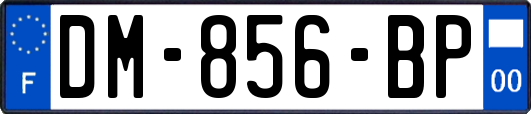 F
DM-856-BP
00